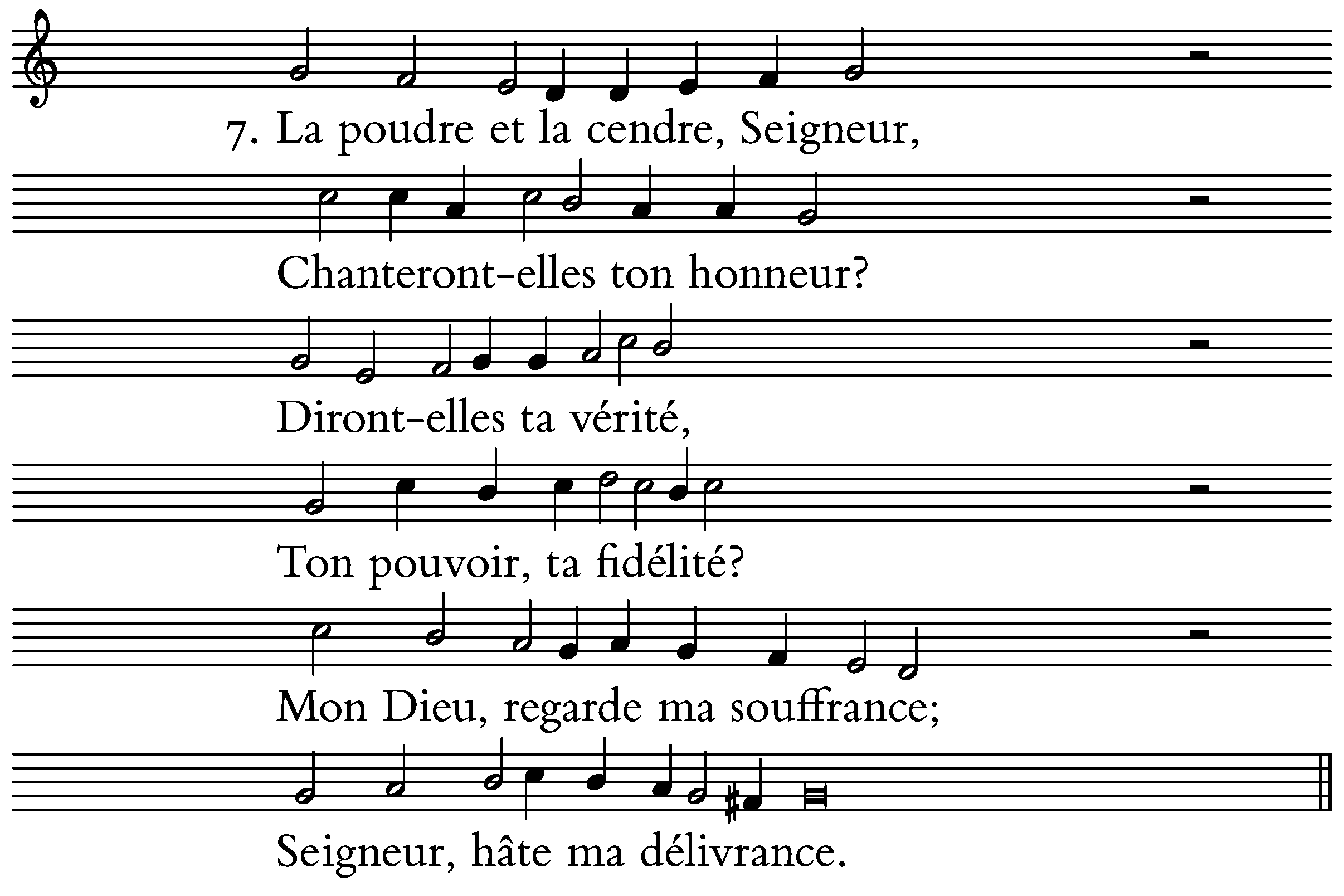 7. La poudre et la cendre, Seigneur,

Chanteront-elles ton honneur?

Diront-elles ta vérité,

Ton pouvoir, ta fidélité?

Mon Dieu, regarde ma souffrance;

Seigneur, hâte ma délivrance.